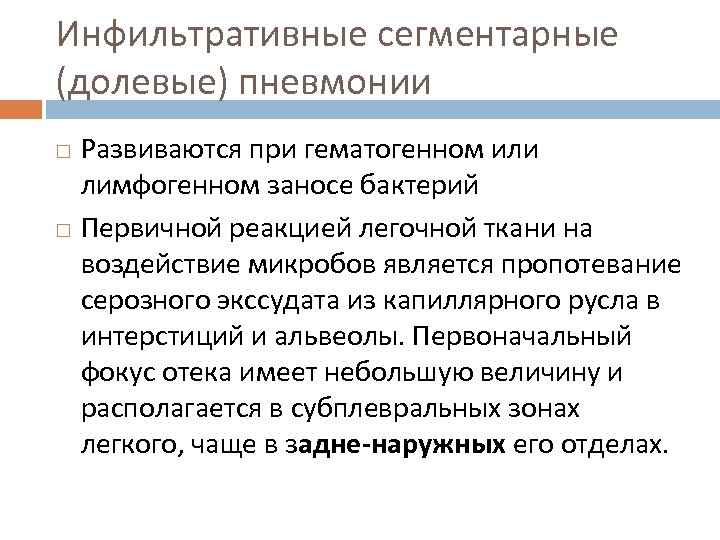 Инфильтративные сегментарные (долевые) пневмонии

□ Развиваются при гематогенном или лимфогенном заносе бактерий

□ Первичной реакцией легочной ткани на воздействие микробов является пропотевание серозного экссудата из капиллярного русла в интерстиций и альвеолы. Первоначальный фокус отека имеет небольшую величину и располагается в субплевральных зонах легкого, чаще в задне-наружных его отделах.